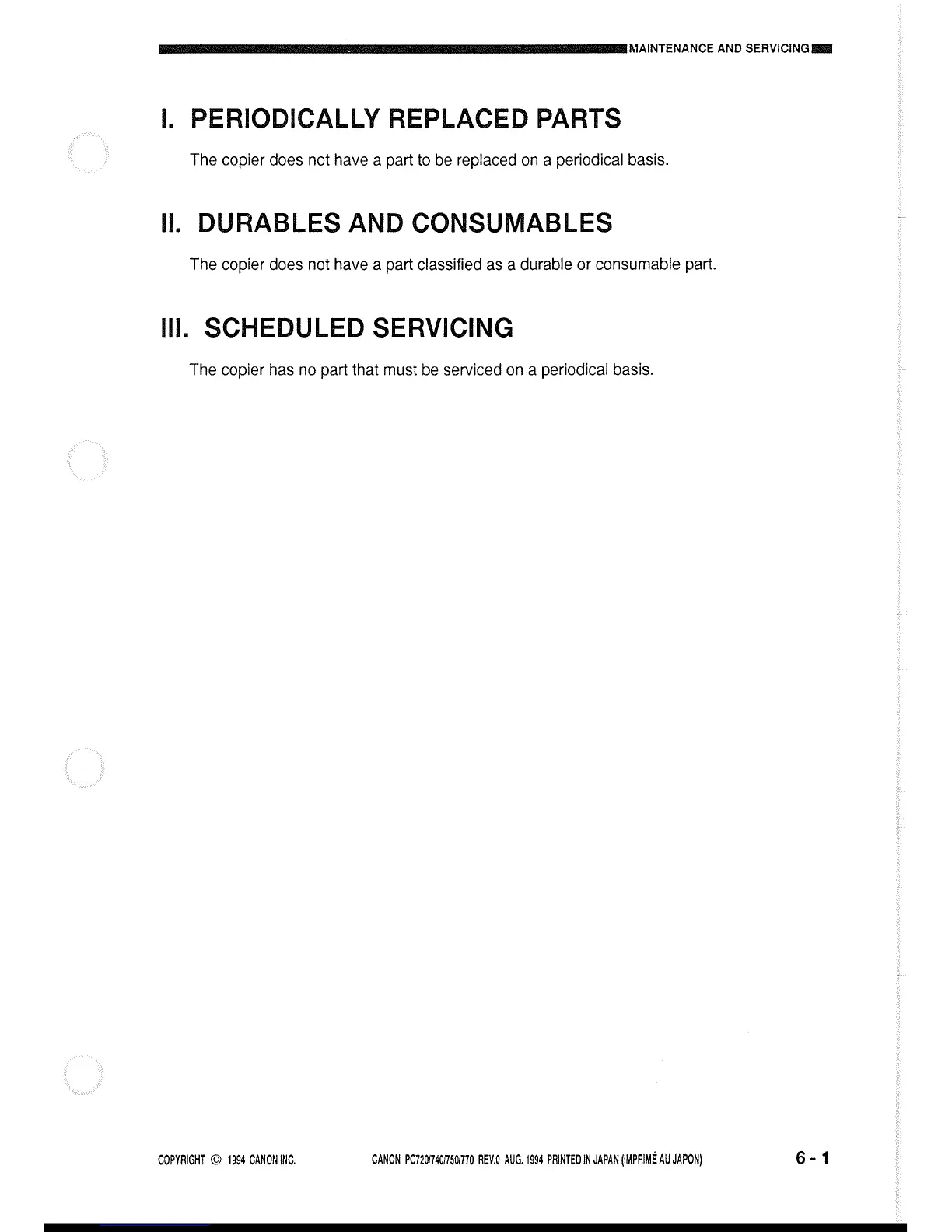 MAINTENANCE AND SERVICING

I. PERIODICALLY REPLACED PARTS

The copier does not have a part to be replaced on a periodical basis.

II. DURABLES AND CONSUMABLES

The copier does not have a part classified as a durable or consumable part.

III. SCHEDULED SERVICING

The copier has no part that must be serviced on a periodical basis.

COPYRIGHT © 1994 CANON INC. CANON PC720/740/750/770 REV.0 AUG. 1994 PRINTED IN JAPAN (IMPRIMÉ AU JAPON) 6 - 1